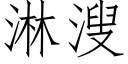 淋溲